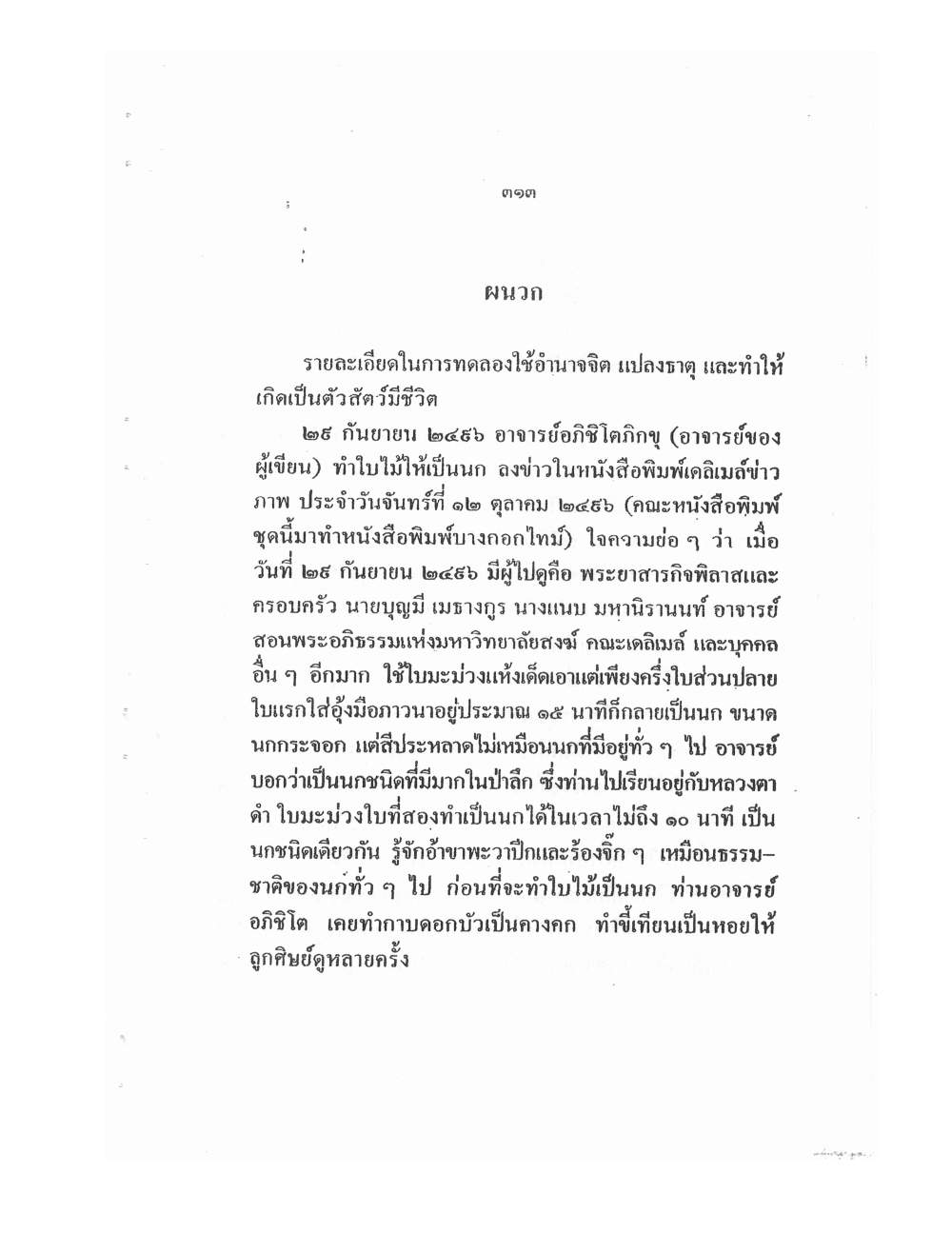 ๓๑๓

ผนวก

รายละเอียดในการทดลองใช้อำนาจจิต แปลงธาตุ และทำให้เกิดเป็นตัวสัตว์มีชีวิต

๒๙ กันยายน ๒๔๙๖ อาจารย์อภิชิโตภิกขุ (อาจารย์ของผู้เขียน) ทำใบไม้ให้เป็นนก ลงข่าวในหนังสือพิมพ์เดลิเมล์ข่าวภาพ ประจำวันจันทร์ที่ ๑๒ ตุลาคม ๒๔๙๖ (คณะหนังสือพิมพ์ชุดนี้มาทำหนังสือพิมพ์บางกอกไทม์) ใจความย่อ ๆ ว่า เมื่อวันที่ ๒๙ กันยายน ๒๔๙๖ มีผู้ไปดูคือ พระยาสารกิจพิลาสและครอบครัว นายบุญมี เมธางกูร นางแนบ มหานิรานนท์ อาจารย์สอนพระอภิธรรมแห่งมหาวิทยาลัยสงฆ์ คณะเดลิเมล์ และบุคคลอื่น ๆ อีกมาก ใช้ใบมะม่วงแห้งเด็ดเอาแต่เพียงครึ่งใบส่วนปลายใบแรกใส่อุ้งมือภาวนาอยู่ประมาณ ๑๕ นาทีก็กลายเป็นนก ขนาดนกกระจอก แต่สีประหลาดไม่เหมือนนกที่มีอยู่ทั่ว ๆ ไป อาจารย์บอกว่าเป็นนกชนิดที่มีมากในป่าลึก ซึ่งท่านไปเรียนอยู่กับหลวงตาดำ ใบมะม่วงใบที่สองทำเป็นนกได้ในเวลาไม่ถึง ๑๐ นาที เป็นนกชนิดเดียวกัน รู้จักอ้าขาพะวาปีกและร้องจิ๊ก ๆ เหมือนธรรมชาติของนกทั่ว ๆ ไป ก่อนที่จะทำใบไม้เป็นนก ท่านอาจารย์อภิชิโต เคยทำกาบดอกบัวเป็นคางคก ทำขี้เทียนเป็นหอยให้ลูกศิษย์ดูหลายครั้ง